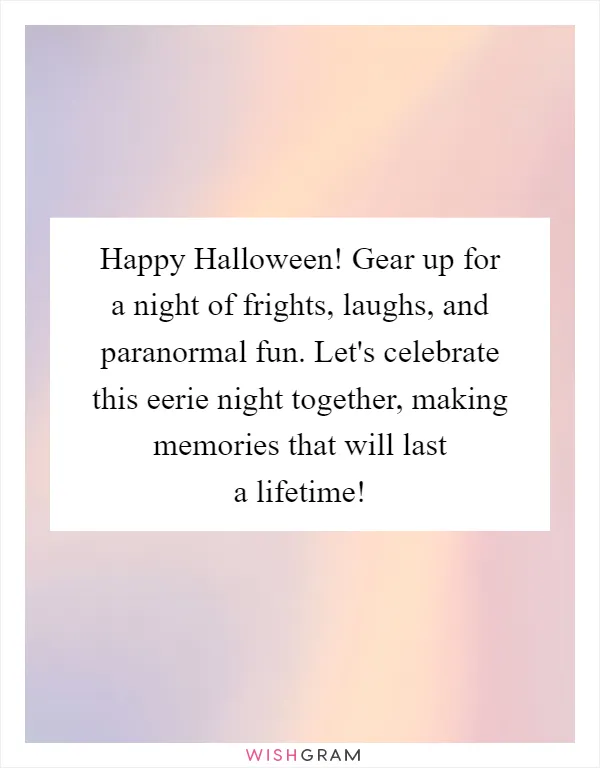 Happy Halloween! Gear up for a night of frights, laughs, and paranormal fun. Let's celebrate this eerie night together, making memories that will last a lifetime!

WISHGRAM